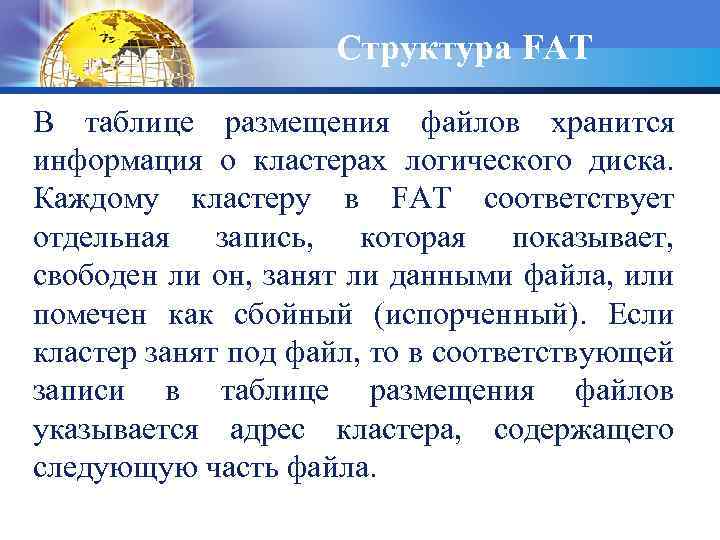 Структура FAT

В таблице размещения файлов хранится информация о кластерах логического диска. Каждому кластеру в FAT соответствует отдельная запись, которая показывает, свободен ли он, занят ли данными файла, или помечен как сбойный (испорченный). Если кластер занят под файл, то в соответствующей записи в таблице размещения файлов указывается адрес кластера, содержащего следующую часть файла.